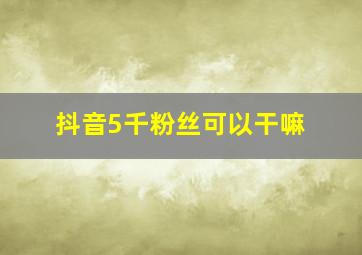 抖音5千粉丝可以干嘛